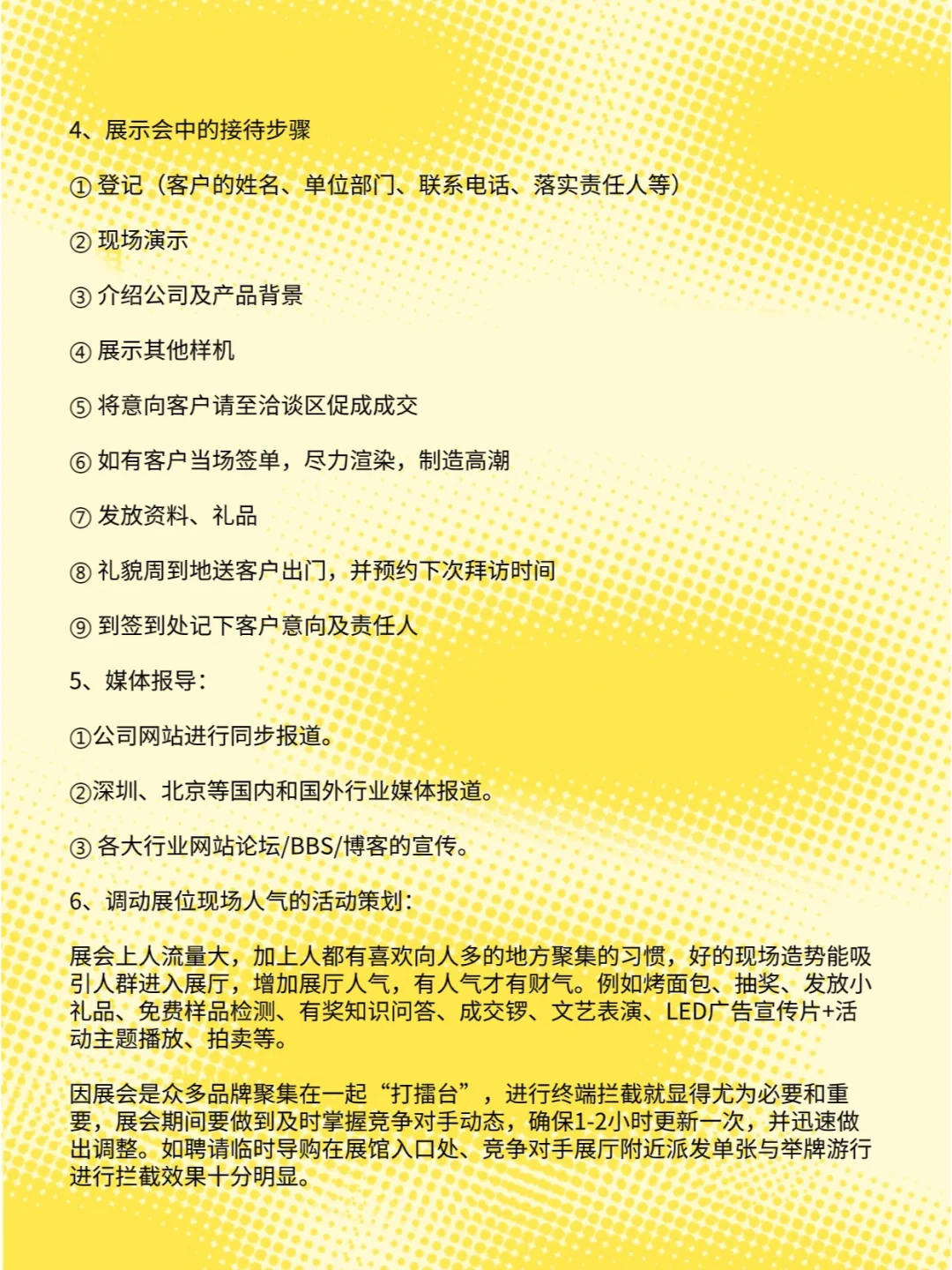 4、展示会中的接待步骤

① 登记（客户的姓名、单位部门、联系电话、落实责任人等）

② 现场演示

③ 介绍公司及产品背景

④ 展示其他样机

⑤ 将意向客户请至洽谈区促成成交

⑥ 如有客户当场签单，尽力渲染，制造高潮

⑦ 发放资料、礼品

⑧ 礼貌周到地送客户出门，并预约下次拜访时间

⑨ 到签到处记下客户意向及责任人

5、媒体报导：

①公司网站进行同步报道。

②深圳、北京等国内和国外行业媒体报道。

③ 各大行业网站论坛/BBS/博客的宣传。

6、调动展位现场人气的活动策划：

展会上人流量大，加上人都有喜欢向人多的地方聚集的习惯，好的现场造势能吸引人群进入展厅，增加展厅人气，有人气才有财气。例如烤面包、抽奖、发放小礼品、免费样品检测、有奖知识问答、成交锣、文艺表演、LED广告宣传片+活动主题播放、拍卖等。

因展会是众多品牌聚集在一起“打擂台”，进行终端拦截就显得尤为必要和重要，展会期间要做到及时掌握竞争对手动态，确保1-2小时更新一次，并迅速做出调整。如聘请临时导购在展馆入口处、竞争对手展厅附近派发单张与举牌游行进行拦截效果十分明显。